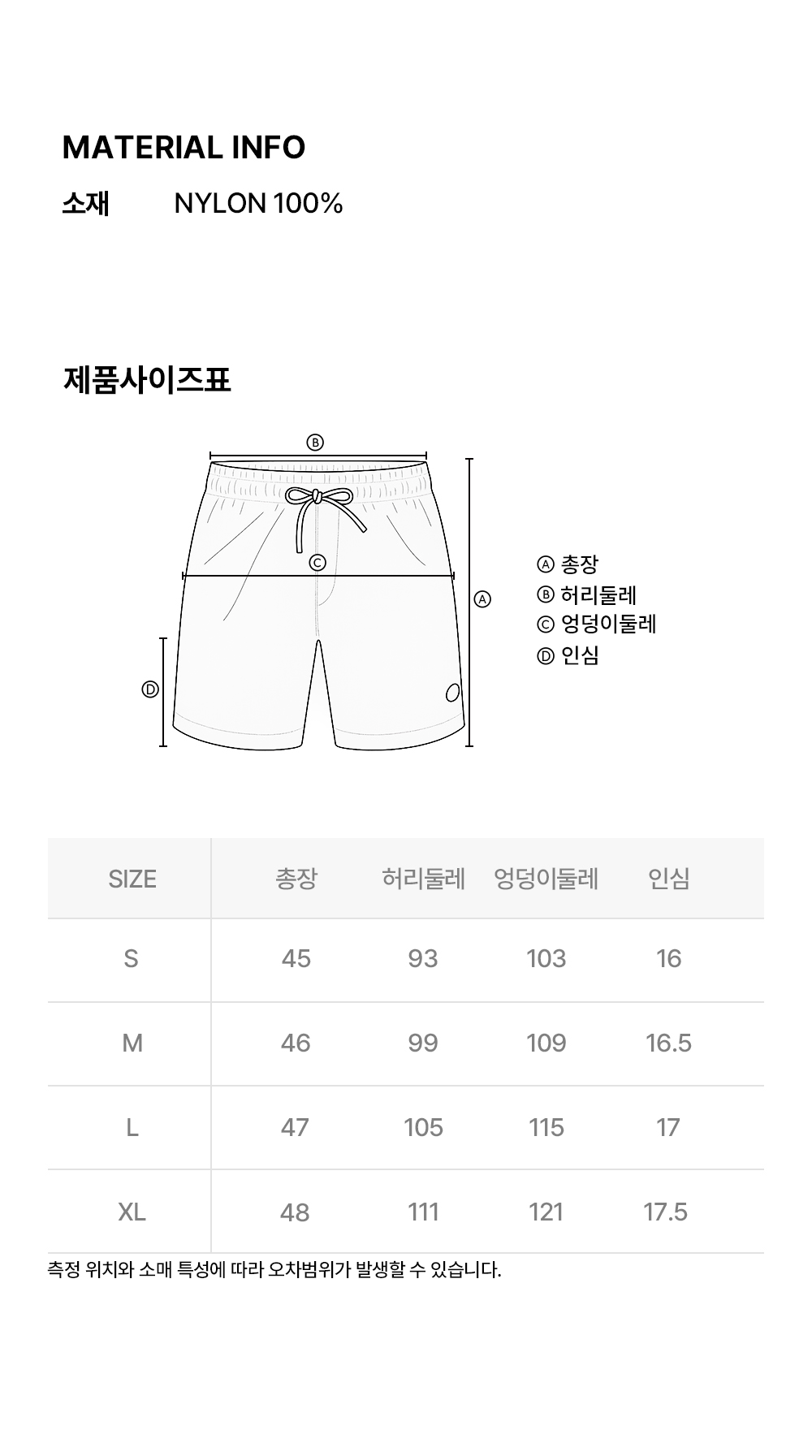 MATERIAL INFO

소재 NYLON 100%

제품사이즈표

Ⓑ

Ⓒ

Ⓐ

Ⓓ

Ⓐ 총장
Ⓑ 허리둘레
Ⓒ 엉덩이둘레
Ⓓ 인심

| SIZE | 총장 | 허리둘레 | 엉덩이둘레 | 인심 |
|---|---|---|---|---|
| S | 45 | 93 | 103 | 16 |
| M | 46 | 99 | 109 | 16.5 |
| L | 47 | 105 | 115 | 17 |
| XL | 48 | 111 | 121 | 17.5 |

측정 위치와 소매 특성에 따라 오차범위가 발생할 수 있습니다.